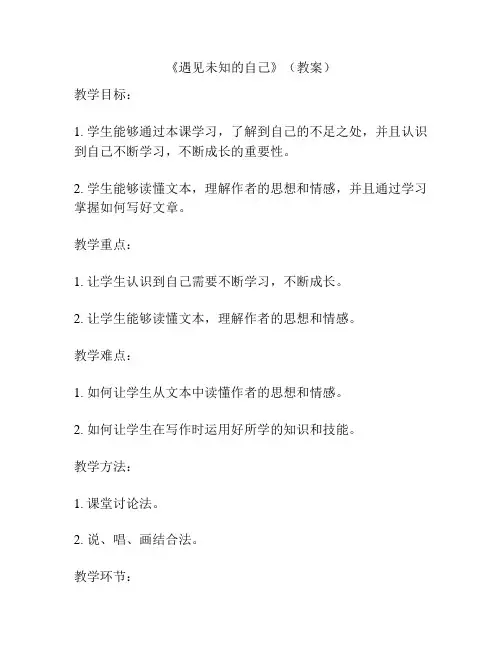 《遇见未知的自己》（教案）

教学目标：

1. 学生能够通过本课学习，了解到自己的不足之处，并且认识到自己不断学习，不断成长的重要性。

2. 学生能够读懂文本，理解作者的思想和情感，并且通过学习掌握如何写好文章。

教学重点：

1. 让学生认识到自己需要不断学习，不断成长。

2. 让学生能够读懂文本，理解作者的思想和情感。

教学难点：

1. 如何让学生从文本中读懂作者的思想和情感。

2. 如何让学生在写作时运用好所学的知识和技能。

教学方法：

1. 课堂讨论法。

2. 说、唱、画结合法。

教学环节：